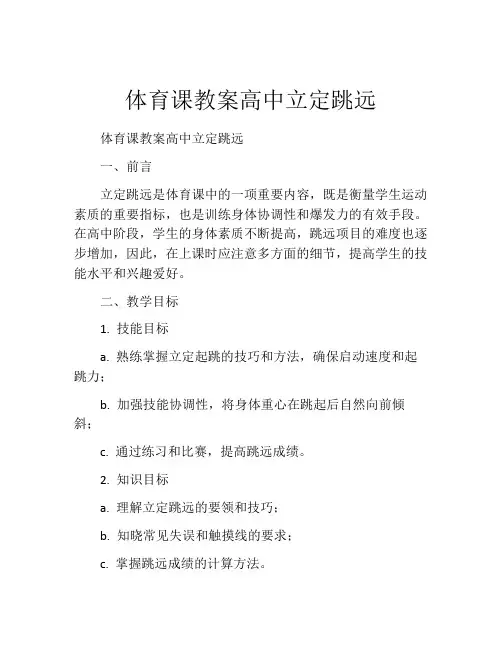 体育课教案高中立定跳远

体育课教案高中立定跳远

一、前言

立定跳远是体育课中的一项重要内容，既是衡量学生运动素质的重要指标，也是训练身体协调性和爆发力的有效手段。在高中阶段，学生的身体素质不断提高，跳远项目的难度也逐步增加，因此，在上课时应注意多方面的细节，提高学生的技能水平和兴趣爱好。

二、教学目标

1. 技能目标

a. 熟练掌握立定起跳的技巧和方法，确保启动速度和起跳力；

b. 加强技能协调性，将身体重心在跳起后自然向前倾斜；

c. 通过练习和比赛，提高跳远成绩。

2. 知识目标

a. 理解立定跳远的要领和技巧；

b. 知晓常见失误和触摸线的要求；

c. 掌握跳远成绩的计算方法。